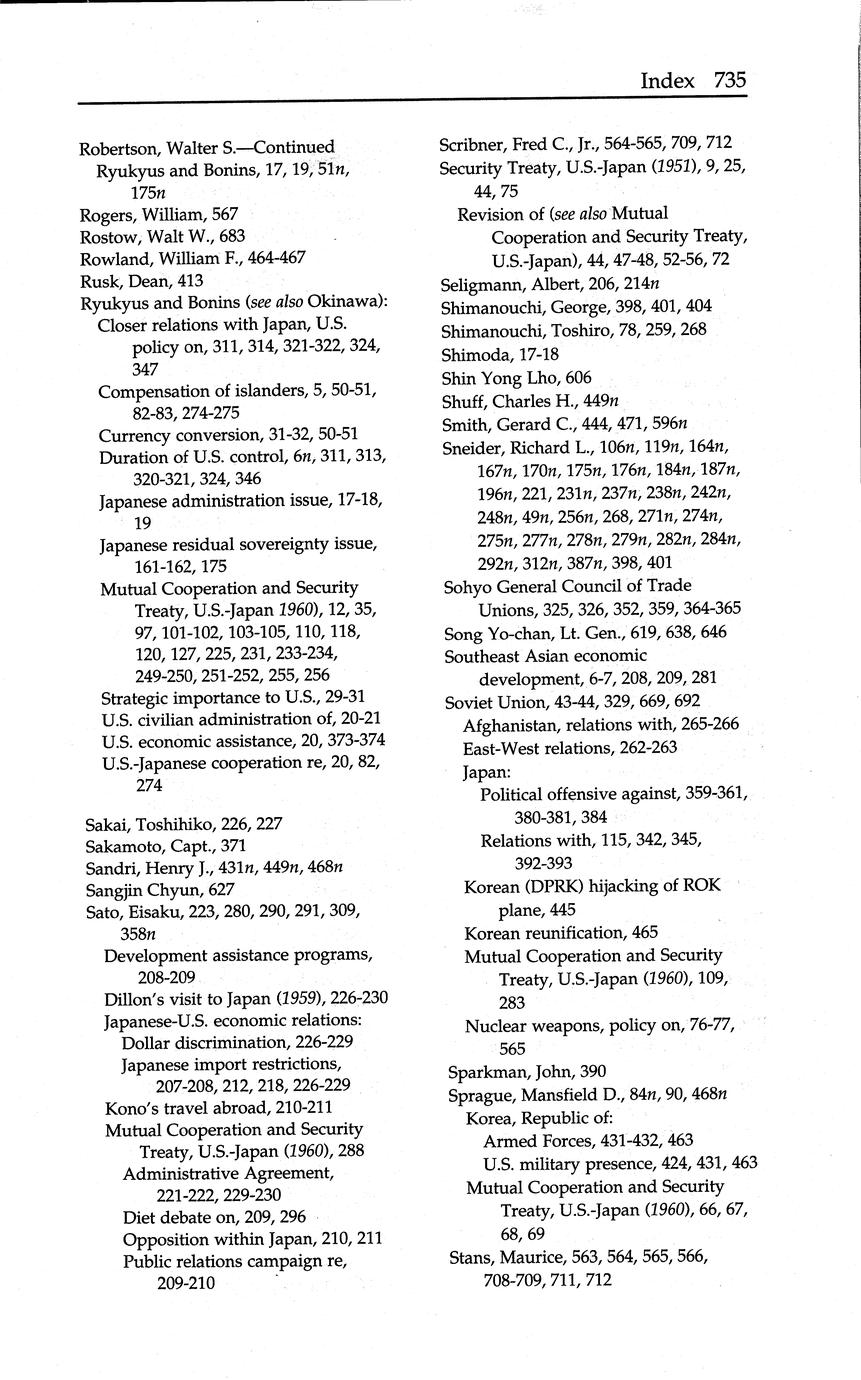 Index 735

Robertson, Walter S.—Continued
Ryukyus and Bonins, 17, 19, 51n, 175n
Rogers, William, 567
Rostow, Walt W., 683
Rowland, William F., 464-467
Rusk, Dean, 413
Ryukyus and Bonins (see also Okinawa):
Closer relations with Japan, U.S. policy on, 311, 314, 321-322, 324, 347
Compensation of islanders, 5, 50-51, 82-83, 274-275
Currency conversion, 31-32, 50-51
Duration of U.S. control, 6n, 311, 313, 320-321, 324, 346
Japanese administration issue, 17-18, 19
Japanese residual sovereignty issue, 161-162, 175
Mutual Cooperation and Security Treaty, U.S.-Japan 1960), 12, 35, 97, 101-102, 103-105, 110, 118, 120, 127, 225, 231, 233-234, 249-250, 251-252, 255, 256
Strategic importance to U.S., 29-31
U.S. civilian administration of, 20-21
U.S. economic assistance, 20, 373-374
U.S.-Japanese cooperation re, 20, 82, 274

Sakai, Toshihiko, 226, 227
Sakamoto, Capt., 371
Sandri, Henry J., 431n, 449n, 468n
Sangjin Chyun, 627
Sato, Eisaku, 223, 280, 290, 291, 309, 358n
Development assistance programs, 208-209
Dillon's visit to Japan (1959), 226-230
Japanese-U.S. economic relations:
Dollar discrimination, 226-229
Japanese import restrictions, 207-208, 212, 218, 226-229
Kono's travel abroad, 210-211
Mutual Cooperation and Security Treaty, U.S.-Japan (1960), 288
Administrative Agreement, 221-222, 229-230
Diet debate on, 209, 296
Opposition within Japan, 210, 211
Public relations campaign re, 209-210

Scribner, Fred C., Jr., 564-565, 709, 712
Security Treaty, U.S.-Japan (1951), 9, 25, 44, 75
Revision of (see also Mutual Cooperation and Security Treaty, U.S.-Japan), 44, 47-48, 52-56, 72
Seligmann, Albert, 206, 214n
Shimanouchi, George, 398, 401, 404
Shimanouchi, Toshiro, 78, 259, 268
Shimoda, 17-18
Shin Yong Lho, 606
Shuff, Charles H., 449n
Smith, Gerard C., 444, 471, 596n
Sneider, Richard L., 106n, 119n, 164n, 167n, 170n, 175n, 176n, 184n, 187n, 196n, 221, 231n, 237n, 238n, 242n, 248n, 49n, 256n, 268, 271n, 274n, 275n, 277n, 278n, 279n, 282n, 284n, 292n, 312n, 387n, 398, 401
Sohyo General Council of Trade Unions, 325, 326, 352, 359, 364-365
Song Yo-chan, Lt. Gen., 619, 638, 646
Southeast Asian economic development, 6-7, 208, 209, 281
Soviet Union, 43-44, 329, 669, 692
Afghanistan, relations with, 265-266
East-West relations, 262-263
Japan:
Political offensive against, 359-361, 380-381, 384
Relations with, 115, 342, 345, 392-393
Korean (DPRK) hijacking of ROK plane, 445
Korean reunification, 465
Mutual Cooperation and Security Treaty, U.S.-Japan (1960), 109, 283
Nuclear weapons, policy on, 76-77, 565
Sparkman, John, 390
Sprague, Mansfield D., 84n, 90, 468n
Korea, Republic of:
Armed Forces, 431-432, 463
U.S. military presence, 424, 431, 463
Mutual Cooperation and Security Treaty, U.S.-Japan (1960), 66, 67, 68, 69
Stans, Maurice, 563, 564, 565, 566, 708-709, 711, 712